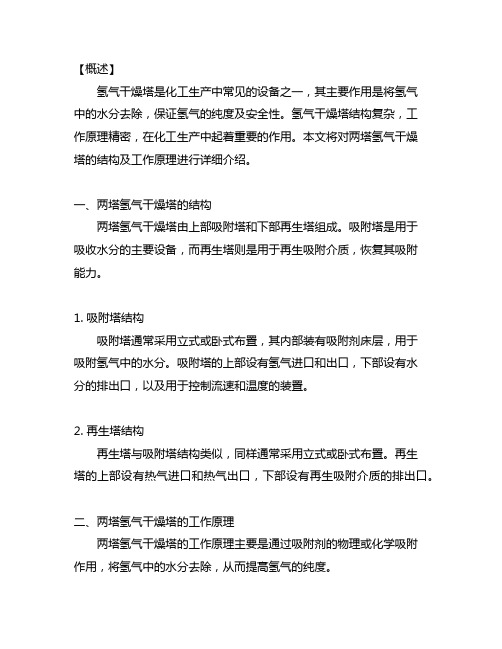 【概述】

氢气干燥塔是化工生产中常见的设备之一，其主要作用是将氢气中的水分去除，保证氢气的纯度及安全性。氢气干燥塔结构复杂，工作原理精密，在化工生产中起着重要的作用。本文将对两塔氢气干燥塔的结构及工作原理进行详细介绍。

一、两塔氢气干燥塔的结构

两塔氢气干燥塔由上部吸附塔和下部再生塔组成。吸附塔是用于吸收水分的主要设备，而再生塔则是用于再生吸附介质，恢复其吸附能力。

1. 吸附塔结构

吸附塔通常采用立式或卧式布置，其内部装有吸附剂床层，用于吸附氢气中的水分。吸附塔的上部设有氢气进口和出口，下部设有水分的排出口，以及用于控制流速和温度的装置。

2. 再生塔结构

再生塔与吸附塔结构类似，同样通常采用立式或卧式布置。再生塔的上部设有热气进口和热气出口，下部设有再生吸附介质的排出口。

二、两塔氢气干燥塔的工作原理

两塔氢气干燥塔的工作原理主要是通过吸附剂的物理或化学吸附作用，将氢气中的水分去除，从而提高氢气的纯度。